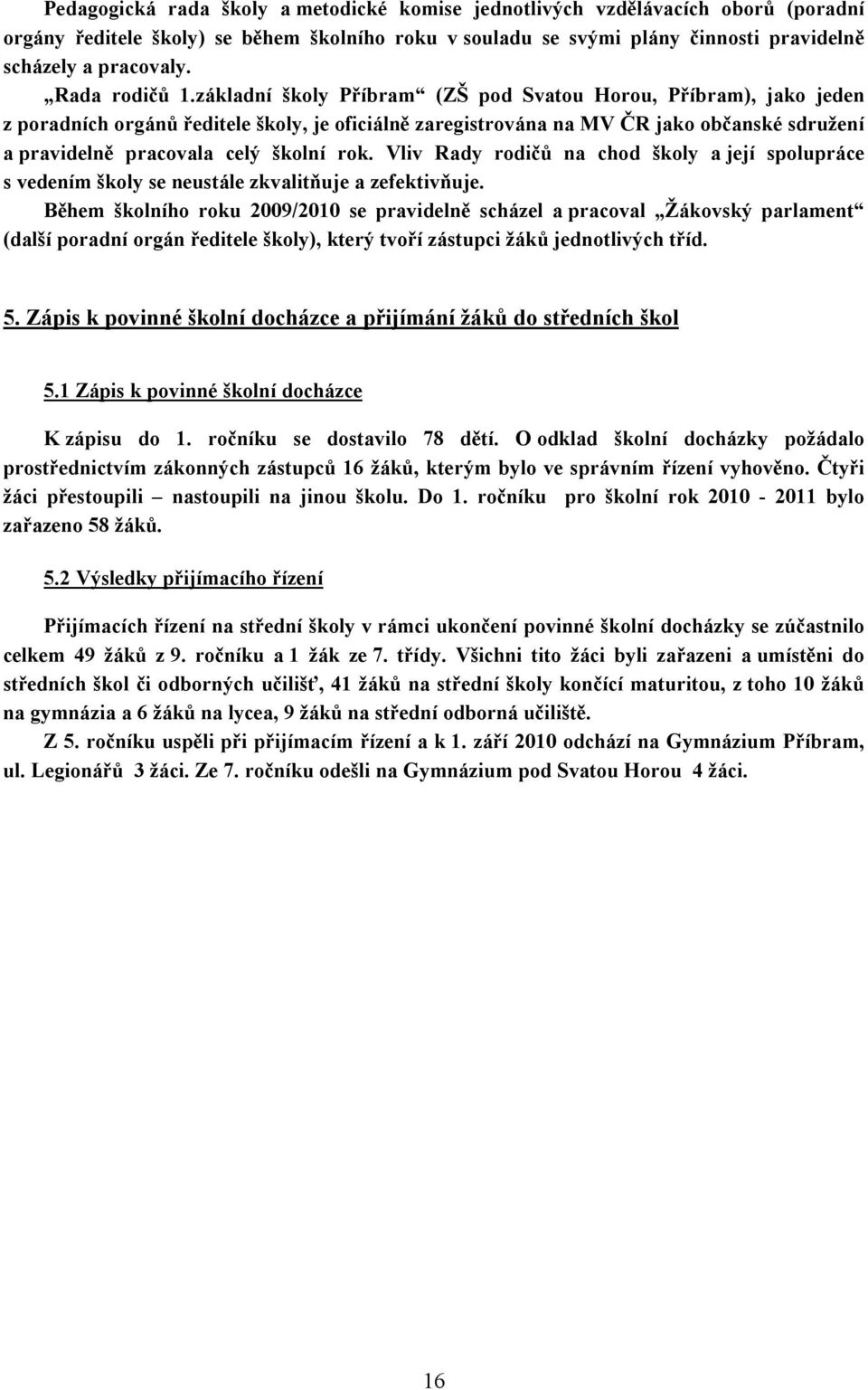 Pedagogická rada školy a metodické komise jednotlivých vzdělávacích oborů (poradní orgány ředitele školy) se během školního roku v souladu se svými plány činnosti pravidelně scházely a pracovaly.

„Rada rodičů 1.základní školy Příbram“ (ZŠ pod Svatou Horou, Příbram), jako jeden z poradních orgánů ředitele školy, je oficiálně zaregistrována na MV ČR jako občanské sdružení a pravidelně pracovala celý školní rok. Vliv Rady rodičů na chod školy a její spolupráce s vedením školy se neustále zkvalitňuje a zefektivňuje.

Během školního roku 2009/2010 se pravidelně scházel a pracoval „Žákovský parlament“ (další poradní orgán ředitele školy), který tvoří zástupci žáků jednotlivých tříd.

5. Zápis k povinné školní docházce a přijímání žáků do středních škol

5.1 Zápis k povinné školní docházce

K zápisu do 1. ročníku se dostavilo 78 dětí. O odklad školní docházky požádalo prostřednictvím zákonných zástupců 16 žáků, kterým bylo ve správním řízení vyhověno. Čtyři žáci přestoupili – nastoupili na jinou školu. Do 1. ročníku pro školní rok 2010 - 2011 bylo zařazeno 58 žáků.

5.2 Výsledky přijímacího řízení

Přijímacích řízení na střední školy v rámci ukončení povinné školní docházky se zúčastnilo celkem 49 žáků z 9. ročníku a 1 žák ze 7. třídy. Všichni tito žáci byli zařazeni a umístěni do středních škol či odborných učilišť, 41 žáků na střední školy končící maturitou, z toho 10 žáků na gymnázia a 6 žáků na lycea, 9 žáků na střední odborná učiliště.

Z 5. ročníku uspěli při přijímacím řízení a k 1. září 2010 odchází na Gymnázium Příbram, ul. Legionářů 3 žáci. Ze 7. ročníku odešli na Gymnázium pod Svatou Horou 4 žáci.

16